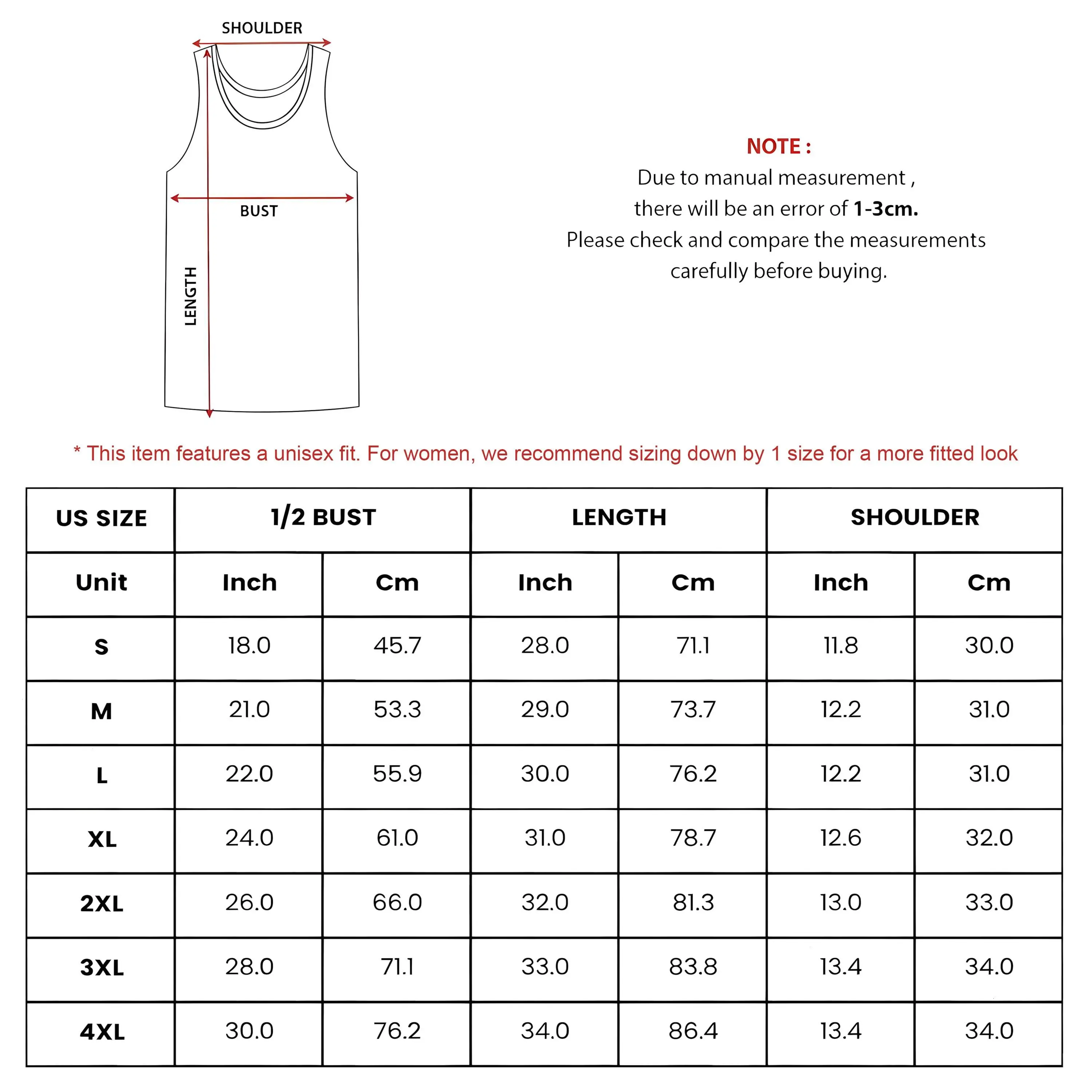 SHOULDER

BUST

LENGTH

NOTE :
Due to manual measurement , there will be an error of 1-3cm. Please check and compare the measurements carefully before buying.

* This item features a unisex fit. For women, we recommend sizing down by 1 size for a more fitted look

| US SIZE | 1/2 BUST | | LENGTH | | SHOULDER | |
|---|---|---|---|---|---|---|
| Unit | Inch | Cm | Inch | Cm | Inch | Cm |
| S | 18.0 | 45.7 | 28.0 | 71.1 | 11.8 | 30.0 |
| M | 21.0 | 53.3 | 29.0 | 73.7 | 12.2 | 31.0 |
| L | 22.0 | 55.9 | 30.0 | 76.2 | 12.2 | 31.0 |
| XL | 24.0 | 61.0 | 31.0 | 78.7 | 12.6 | 32.0 |
| 2XL | 26.0 | 66.0 | 32.0 | 81.3 | 13.0 | 33.0 |
| 3XL | 28.0 | 71.1 | 33.0 | 83.8 | 13.4 | 34.0 |
| 4XL | 30.0 | 76.2 | 34.0 | 86.4 | 13.4 | 34.0 |